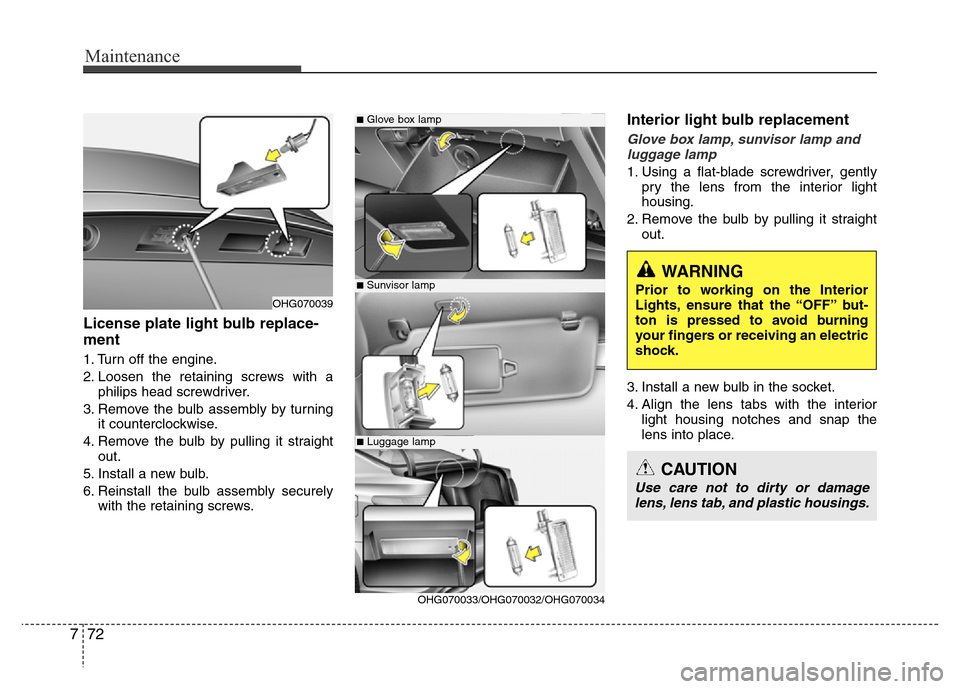 Maintenance

OHG070039

License plate light bulb replacement

1. Turn off the engine.
2. Loosen the retaining screws with a philips head screwdriver.
3. Remove the bulb assembly by turning it counterclockwise.
4. Remove the bulb by pulling it straight out.
5. Install a new bulb.
6. Reinstall the bulb assembly securely with the retaining screws.

■ Glove box lamp

■ Sunvisor lamp

■ Luggage lamp

OHG070033/OHG070032/OHG070034

Interior light bulb replacement

Glove box lamp, sunvisor lamp and luggage lamp

1. Using a flat-blade screwdriver, gently pry the lens from the interior light housing.
2. Remove the bulb by pulling it straight out.

WARNING
Prior to working on the Interior Lights, ensure that the “OFF” button is pressed to avoid burning your fingers or receiving an electric shock.

3. Install a new bulb in the socket.
4. Align the lens tabs with the interior light housing notches and snap the lens into place.

CAUTION
Use care not to dirty or damage lens, lens tab, and plastic housings.

7 72

carmanualsonline.info